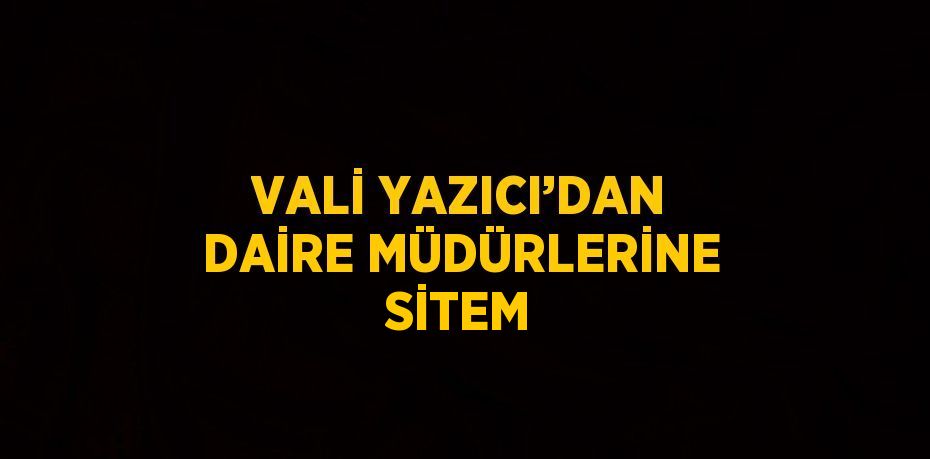 VALİ YAZICI'DAN DAİRE MÜDÜRLERİNE SİTEM